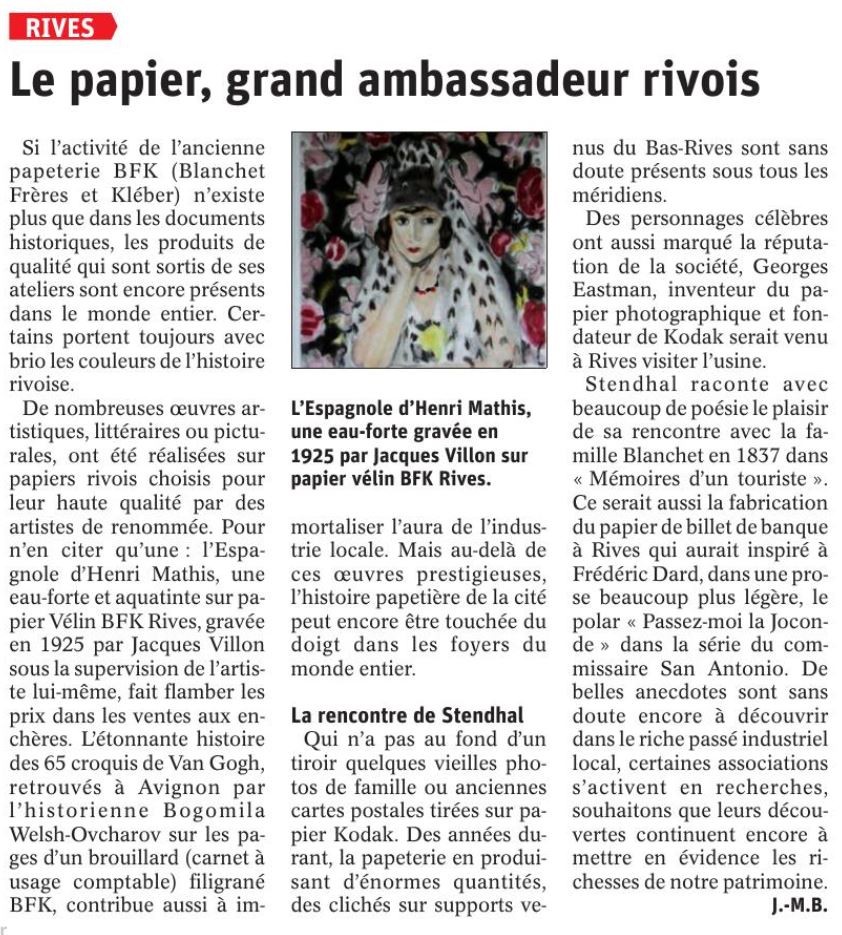 RIVES

Le papier, grand ambassadeur rivois

Si l'activité de l'ancienne papeterie BFK (Blanchet Frères et Kléber) n'existe plus que dans les documents historiques, les produits de qualité qui sont sortis de ses ateliers sont encore présents dans le monde entier. Certains portent toujours avec brio les couleurs de l'histoire rivoise.

De nombreuses œuvres artistiques, littéraires ou picturales, ont été réalisées sur papiers rivois choisis pour leur haute qualité par des artistes de renommée. Pour n'en citer qu'une : l'Espagnole d'Henri Mathis, une eau-forte et aquatinte sur papier Vélin BFK Rives, gravée en 1925 par Jacques Villon sous la supervision de l'artiste lui-même, fait flamber les prix dans les ventes aux enchères. L'étonnante histoire des 65 croquis de Van Gogh, retrouvés à Avignon par l'historienne Bogomila Welsh-Ovcharov sur les pages d'un brouillard (carnet à usage comptable) filigrané BFK, contribue aussi à immortaliser l'aura de l'industrie locale. Mais au-delà de ces œuvres prestigieuses, l'histoire papetière de la cité peut encore être touchée du doigt dans les foyers du monde entier.

L'Espagnole d'Henri Mathis, une eau-forte gravée en 1925 par Jacques Villon sur papier vélin BFK Rives.

La rencontre de Stendhal

Qui n'a pas au fond d'un tiroir quelques vieilles photos de famille ou anciennes cartes postales tirées sur papier Kodak. Des années durant, la papeterie en produisant d'énormes quantités, des clichés sur supports venus du Bas-Rives sont sans doute présents sous tous les méridiens.

Des personnages célèbres ont aussi marqué la réputation de la société, Georges Eastman, inventeur du papier photographique et fondateur de Kodak serait venu à Rives visiter l'usine.

Stendhal raconte avec beaucoup de poésie le plaisir de sa rencontre avec la famille Blanchet en 1837 dans « Mémoires d'un touriste ». Ce serait aussi la fabrication du papier de billet de banque à Rives qui aurait inspiré à Frédéric Dard, dans une prose beaucoup plus légère, le polar « Passez-moi la Joconde » dans la série du commissaire San Antonio. De belles anecdotes sont sans doute encore à découvrir dans le riche passé industriel local, certaines associations s'activent en recherches, souhaitons que leurs découvertes continuent encore à mettre en évidence les richesses de notre patrimoine.

J.-M.B.